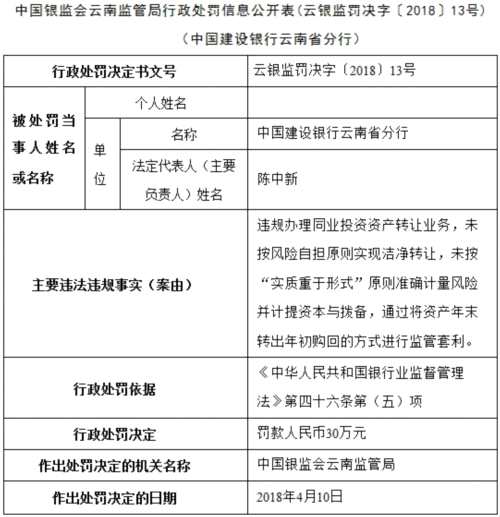 中国银监会云南监管局行政处罚信息公开表（云银监罚决字〔2018〕13号）

（中国建设银行云南省分行）

| 行政处罚决定书文号 | | | 云银监罚决字〔2018〕13号 |
|---|---|---|---|
| 被处罚当事人姓名或名称 | 个人姓名 | | |
| | 单位 | 名称 | 中国建设银行云南省分行 |
| | | 法定代表人（主要负责人）姓名 | 陈中新 |
| 主要违法违规事实（案由） | | | 违规办理同业投资资产转让业务，未按风险自担原则实现洁净转让，未按“实质重于形式”原则准确计量风险并计提资本与拨备，通过将资产年末转出年初购回的方式进行监管套利。 |
| 行政处罚依据 | | | 《中华人民共和国银行业监督管理法》第四十六条第（五）项 |
| 行政处罚决定 | | | 罚款人民币30万元 |
| 作出处罚决定的机关名称 | | | 中国银监会云南监管局 |
| 作出处罚决定的日期 | | | 2018年4月10日 |